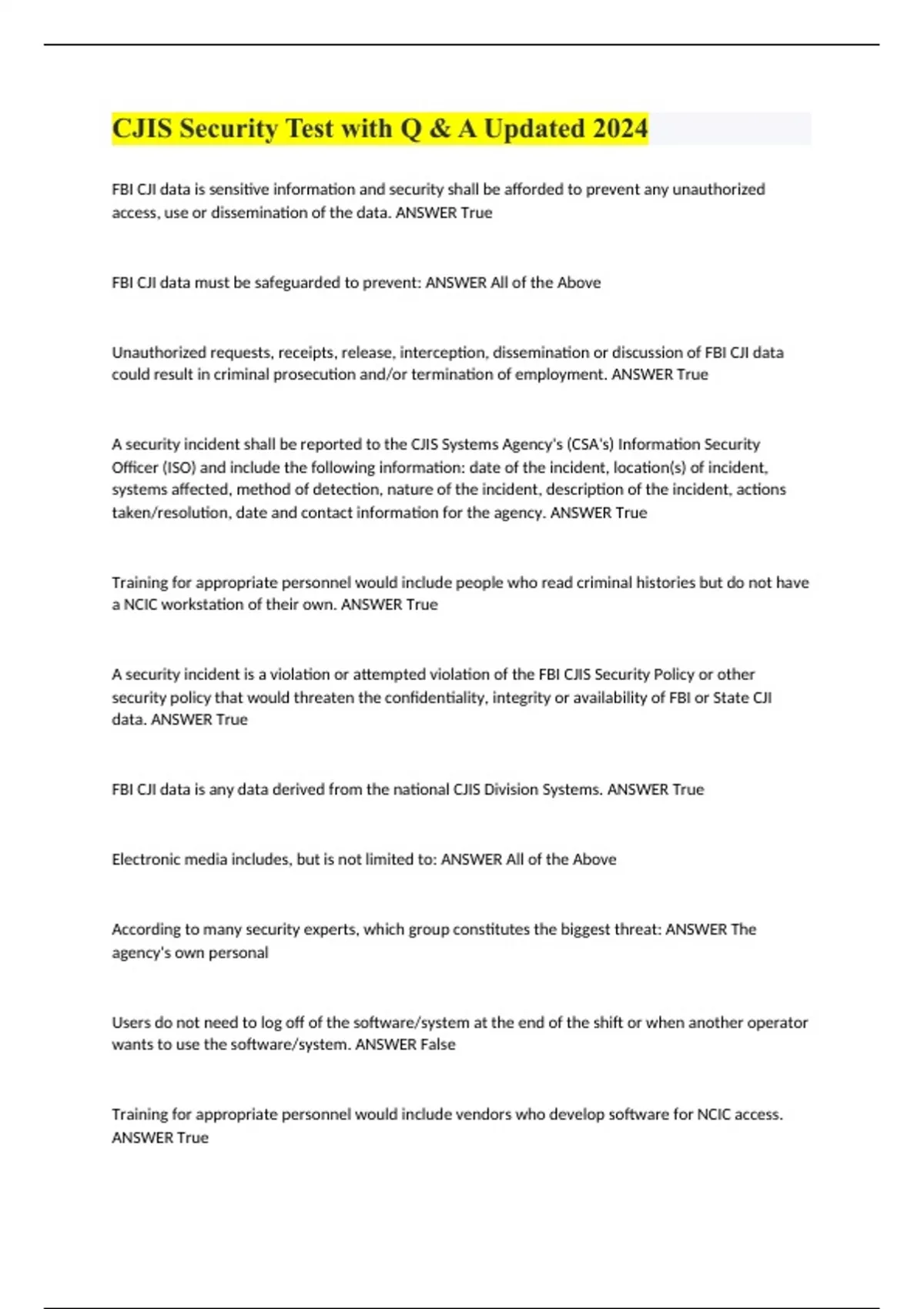 CJIS Security Test with Q & A Updated 2024

FBI CJI data is sensitive information and security shall be afforded to prevent any unauthorized access, use or dissemination of the data. ANSWER True

FBI CJI data must be safeguarded to prevent: ANSWER All of the Above

Unauthorized requests, receipts, release, interception, dissemination or discussion of FBI CJI data could result in criminal prosecution and/or termination of employment. ANSWER True

A security incident shall be reported to the CJIS Systems Agency's (CSA's) Information Security Officer (ISO) and include the following information: date of the incident, location(s) of incident, systems affected, method of detection, nature of the incident, description of the incident, actions taken/resolution, date and contact information for the agency. ANSWER True

Training for appropriate personnel would include people who read criminal histories but do not have a NCIC workstation of their own. ANSWER True

A security incident is a violation or attempted violation of the FBI CJIS Security Policy or other security policy that would threaten the confidentiality, integrity or availability of FBI or State CJI data. ANSWER True

FBI CJI data is any data derived from the national CJIS Division Systems. ANSWER True

Electronic media includes, but is not limited to: ANSWER All of the Above

According to many security experts, which group constitutes the biggest threat: ANSWER The agency's own personal

Users do not need to log off of the software/system at the end of the shift or when another operator wants to use the software/system. ANSWER False

Training for appropriate personnel would include vendors who develop software for NCIC access. ANSWER True